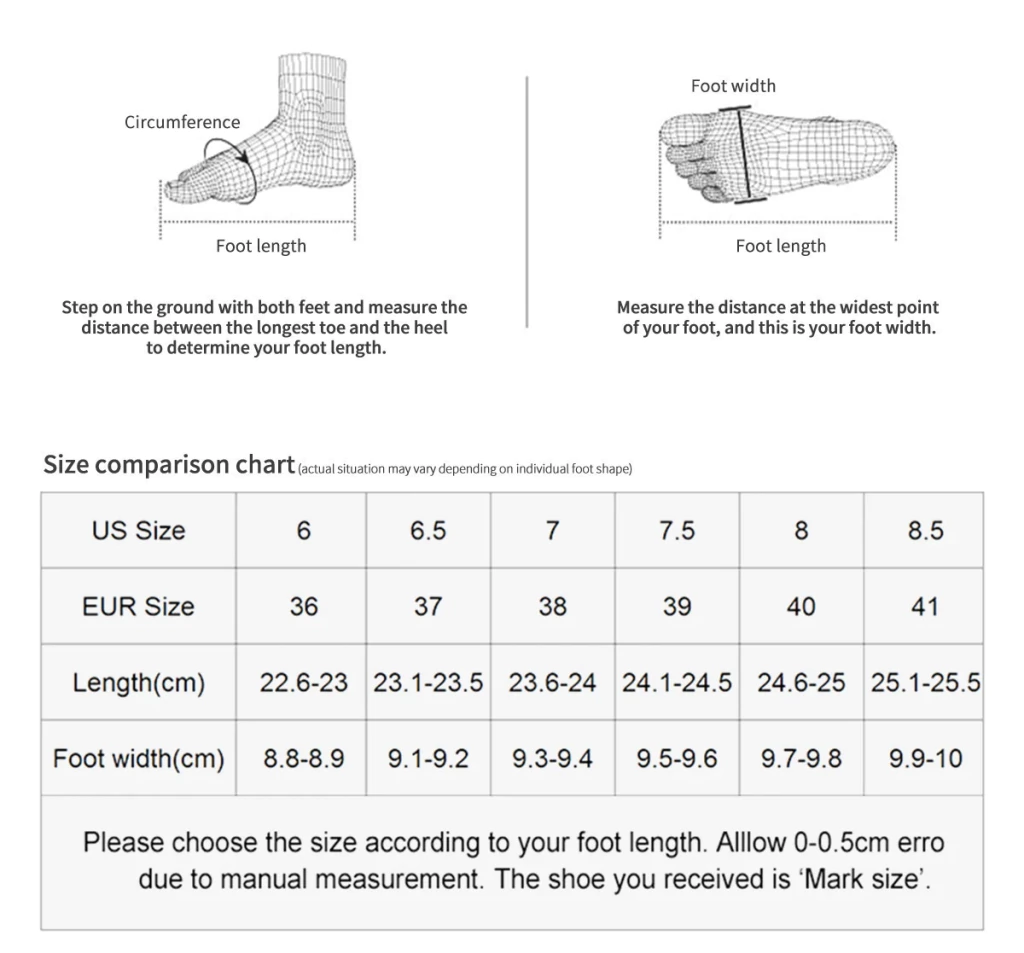 Circumference

Foot length

Step on the ground with both feet and measure the distance between the longest toe and the heel to determine your foot length.

Foot width

Foot length

Measure the distance at the widest point of your foot, and this is your foot width.

Size comparison chart (actual situation may vary depending on individual foot shape)

| US Size | 6 | 6.5 | 7 | 7.5 | 8 | 8.5 |
|---|---|---|---|---|---|---|
| EUR Size | 36 | 37 | 38 | 39 | 40 | 41 |
| Length(cm) | 22.6-23 | 23.1-23.5 | 23.6-24 | 24.1-24.5 | 24.6-25 | 25.1-25.5 |
| Foot width(cm) | 8.8-8.9 | 9.1-9.2 | 9.3-9.4 | 9.5-9.6 | 9.7-9.8 | 9.9-10 |

Please choose the size according to your foot length. Alllow 0-0.5cm erro due to manual measurement. The shoe you received is 'Mark size'.